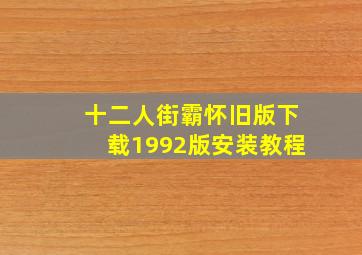 十二人街霸怀旧版下载1992版安装教程